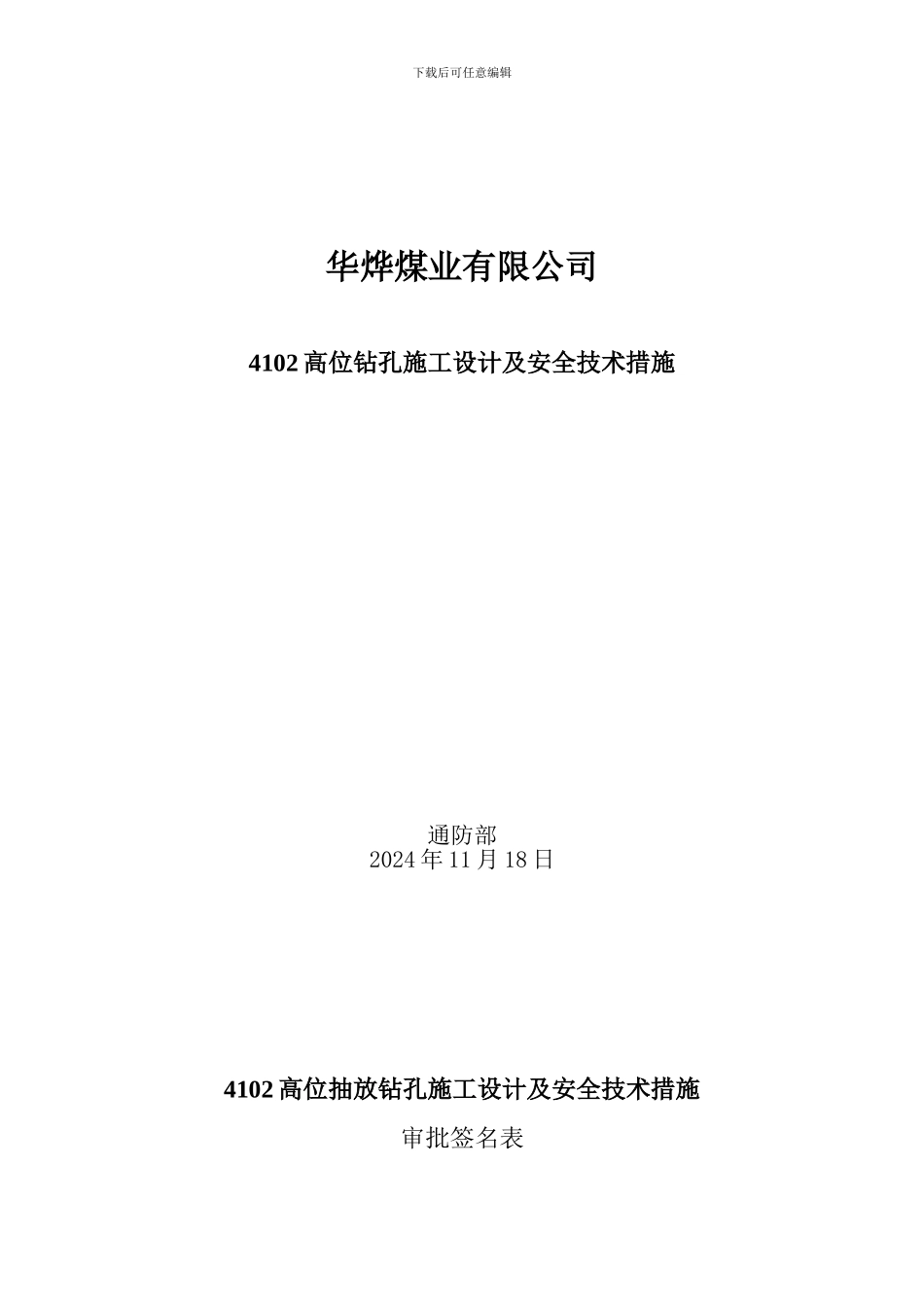 下载后可任意编辑

华烨煤业有限公司

4102 高位钻孔施工设计及安全技术措施

通防部
2024 年 11 月 18 日

4102 高位抽放钻孔施工设计及安全技术措施

审批签名表